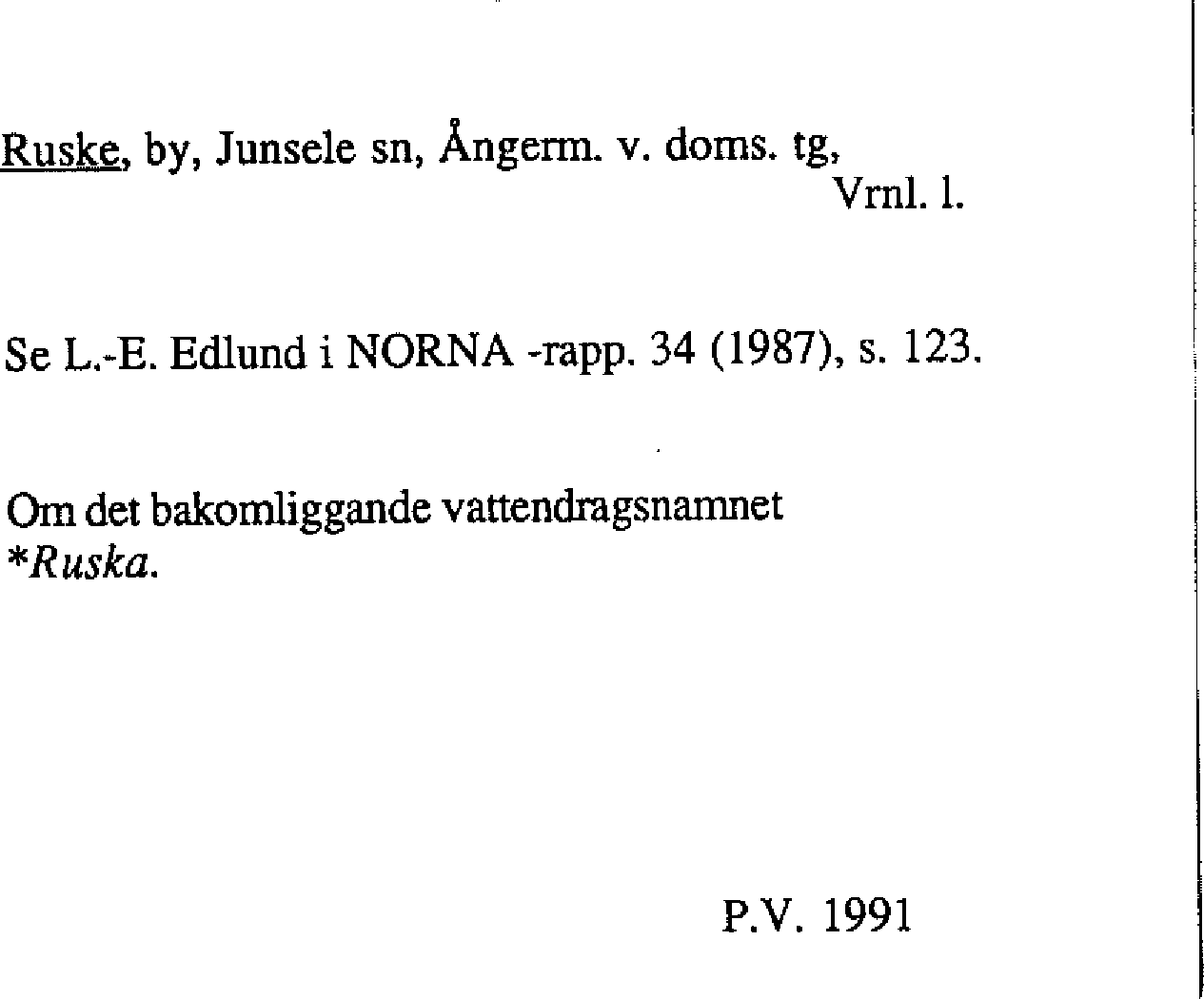 Ruske, by, Junsele sn, Ångerm. v. doms. tg,
Vrnl. l.

Se L.-E. Edlund i NORNA -rapp. 34 (1987), s. 123.

Om det bakomliggande vattendragsnamnet
*Ruska.

P.V. 1991